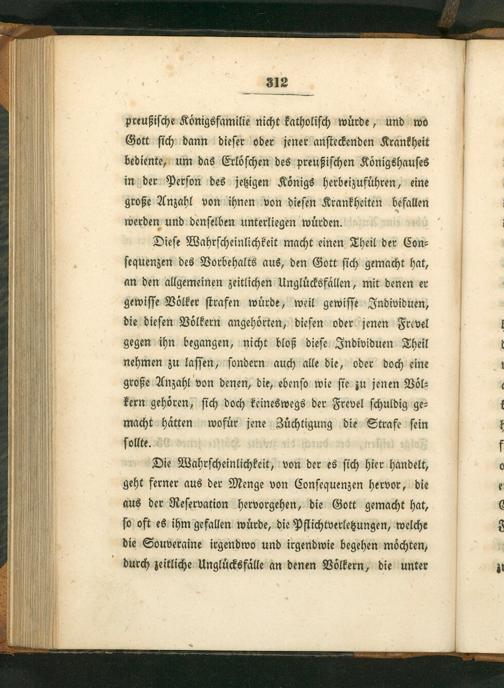 312

preußische Königsfamilie nicht katholisch würde, und wo Gott sich dann dieser oder jener ansteckenden Krankheit bediente, um das Erlöschen des preußischen Königshauses in der Person des jetzigen Königs herbeizuführen, eine große Anzahl von ihnen von diesen Krankheiten befallen werden und denselben unterliegen würden.

Diese Wahrscheinlichkeit macht einen Theil der Consequenzen des Vorbehalts aus, den Gott sich gemacht hat, an den allgemeinen zeitlichen Unglücksfällen, mit denen er gewisse Völker strafen würde, weil gewisse Individuen, die diesen Völkern angehörten, diesen oder jenen Frevel gegen ihn begangen, nicht bloß diese Individuen Theil nehmen zu lassen, sondern auch alle die, oder doch eine große Anzahl von denen, die, ebenso wie sie zu jenen Völkern gehören, sich doch keineswegs der Frevel schuldig gemacht hätten wofür jene Züchtigung die Strafe sein sollte.

Die Wahrscheinlichkeit, von der es sich hier handelt, geht ferner aus der Menge von Consequenzen hervor, die aus der Reservation hervorgehen, die Gott gemacht hat, so oft es ihm gefallen würde, die Pflichtverletzungen, welche die Souveraine irgendwo und irgendwie begehen möchten, durch zeitliche Unglücksfälle an denen Völkern, die unter